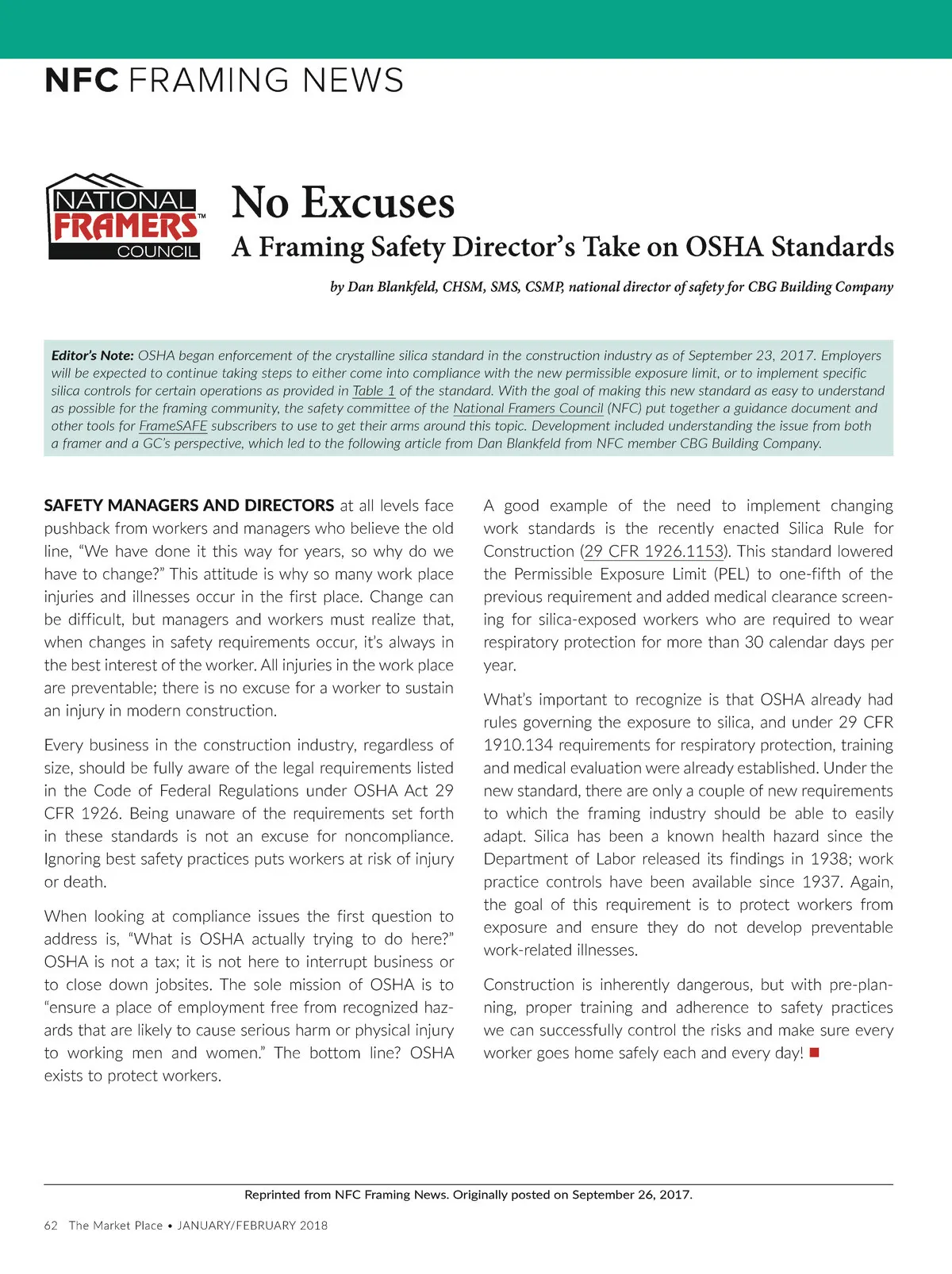 NFC FRAMING NEWS

NATIONAL FRAMERS™ COUNCIL

No Excuses
A Framing Safety Director's Take on OSHA Standards

by Dan Blankfeld, CHSM, SMS, CSMP, national director of safety for CBG Building Company

Editor's Note: OSHA began enforcement of the crystalline silica standard in the construction industry as of September 23, 2017. Employers will be expected to continue taking steps to either come into compliance with the new permissible exposure limit, or to implement specific silica controls for certain operations as provided in Table 1 of the standard. With the goal of making this new standard as easy to understand as possible for the framing community, the safety committee of the National Framers Council (NFC) put together a guidance document and other tools for FrameSAFE subscribers to use to get their arms around this topic. Development included understanding the issue from both a framer and a GC's perspective, which led to the following article from Dan Blankfeld from NFC member CBG Building Company.

SAFETY MANAGERS AND DIRECTORS at all levels face pushback from workers and managers who believe the old line, "We have done it this way for years, so why do we have to change?" This attitude is why so many work place injuries and illnesses occur in the first place. Change can be difficult, but managers and workers must realize that, when changes in safety requirements occur, it's always in the best interest of the worker. All injuries in the work place are preventable; there is no excuse for a worker to sustain an injury in modern construction.

Every business in the construction industry, regardless of size, should be fully aware of the legal requirements listed in the Code of Federal Regulations under OSHA Act 29 CFR 1926. Being unaware of the requirements set forth in these standards is not an excuse for noncompliance. Ignoring best safety practices puts workers at risk of injury or death.

When looking at compliance issues the first question to address is, "What is OSHA actually trying to do here?" OSHA is not a tax; it is not here to interrupt business or to close down jobsites. The sole mission of OSHA is to "ensure a place of employment free from recognized hazards that are likely to cause serious harm or physical injury to working men and women." The bottom line? OSHA exists to protect workers.

A good example of the need to implement changing work standards is the recently enacted Silica Rule for Construction (29 CFR 1926.1153). This standard lowered the Permissible Exposure Limit (PEL) to one-fifth of the previous requirement and added medical clearance screening for silica-exposed workers who are required to wear respiratory protection for more than 30 calendar days per year.

What's important to recognize is that OSHA already had rules governing the exposure to silica, and under 29 CFR 1910.134 requirements for respiratory protection, training and medical evaluation were already established. Under the new standard, there are only a couple of new requirements to which the framing industry should be able to easily adapt. Silica has been a known health hazard since the Department of Labor released its findings in 1938; work practice controls have been available since 1937. Again, the goal of this requirement is to protect workers from exposure and ensure they do not develop preventable work-related illnesses.

Construction is inherently dangerous, but with pre-planning, proper training and adherence to safety practices we can successfully control the risks and make sure every worker goes home safely each and every day!

Reprinted from NFC Framing News. Originally posted on September 26, 2017.

62 The Market Place • JANUARY/FEBRUARY 2018